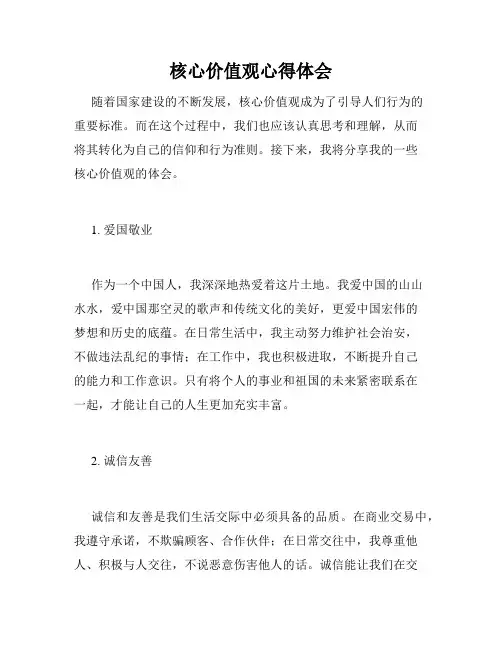 核心价值观心得体会

随着国家建设的不断发展，核心价值观成为了引导人们行为的重要标准。而在这个过程中，我们也应该认真思考和理解，从而将其转化为自己的信仰和行为准则。接下来，我将分享我的一些核心价值观的体会。

1. 爱国敬业

作为一个中国人，我深深地热爱着这片土地。我爱中国的山山水水，爱中国那空灵的歌声和传统文化的美好，更爱中国宏伟的梦想和历史的底蕴。在日常生活中，我主动努力维护社会治安，不做违法乱纪的事情；在工作中，我也积极进取，不断提升自己的能力和工作意识。只有将个人的事业和祖国的未来紧密联系在一起，才能让自己的人生更加充实丰富。

2. 诚信友善

诚信和友善是我们生活交际中必须具备的品质。在商业交易中，我遵守承诺，不欺骗顾客、合作伙伴；在日常交往中，我尊重他人、积极与人交往，不说恶意伤害他人的话。诚信能让我们在交